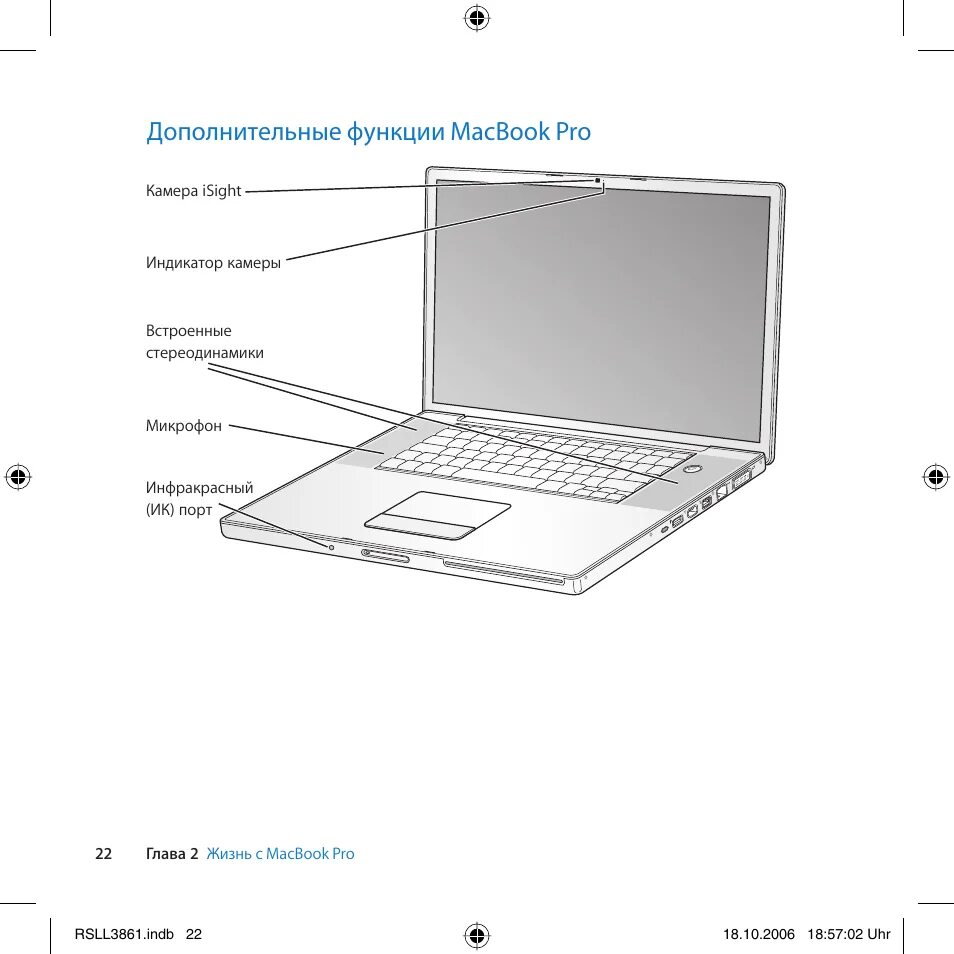 Дополнительные функции MacBook Pro

Камера iSight

Индикатор камеры

Встроенные стереодинамики

Микрофон

Инфракрасный (ИК) порт

22 Глава 2 Жизнь с MacBook Pro

RSLL3861.indb 22

18.10.2006 18:57:02 Uhr